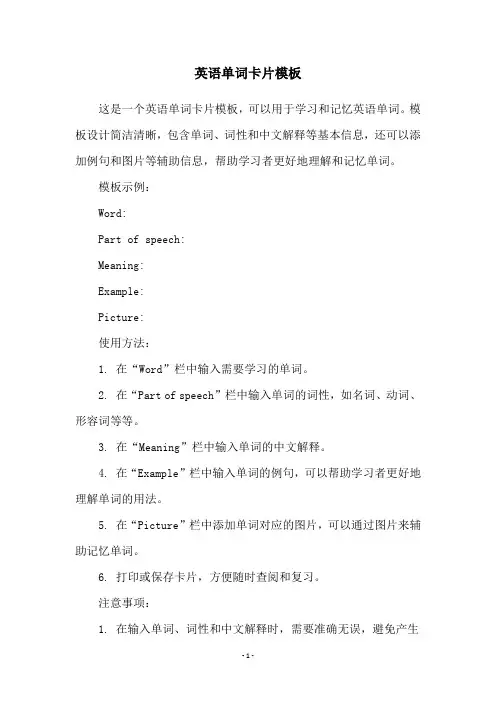 英语单词卡片模板

这是一个英语单词卡片模板，可以用于学习和记忆英语单词。模板设计简洁清晰，包含单词、词性和中文解释等基本信息，还可以添加例句和图片等辅助信息，帮助学习者更好地理解和记忆单词。

模板示例：

Word:

Part of speech:

Meaning:

Example:

Picture:

使用方法：

1. 在“Word”栏中输入需要学习的单词。

2. 在“Part of speech”栏中输入单词的词性，如名词、动词、形容词等等。

3. 在“Meaning”栏中输入单词的中文解释。

4. 在“Example”栏中输入单词的例句，可以帮助学习者更好地理解单词的用法。

5. 在“Picture”栏中添加单词对应的图片，可以通过图片来辅助记忆单词。

6. 打印或保存卡片，方便随时查阅和复习。

注意事项：

1. 在输入单词、词性和中文解释时，需要准确无误，避免产生

-1-